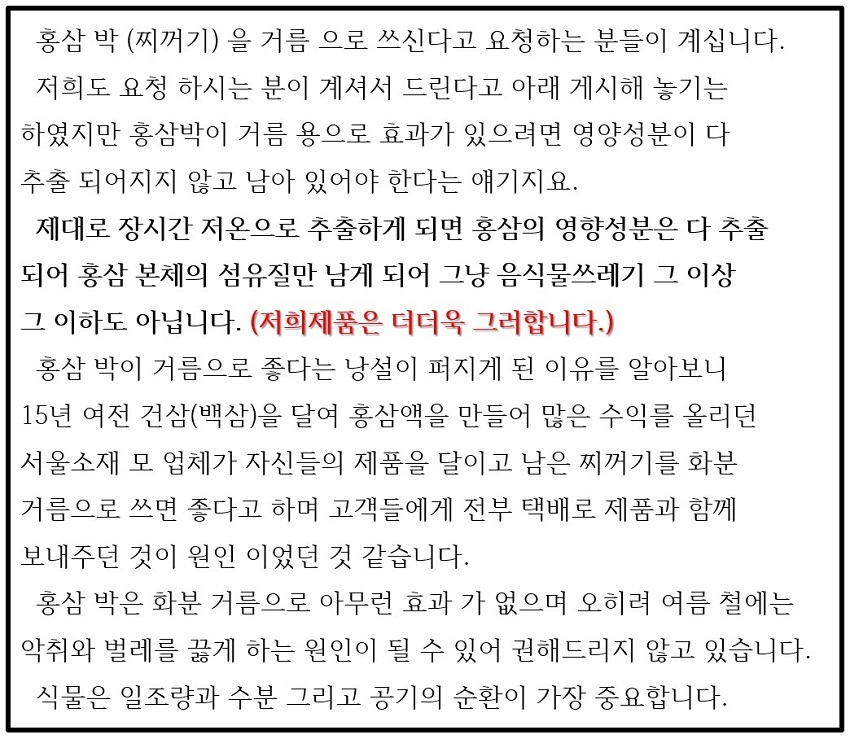 홍삼 박 (찌꺼기) 을 거름 으로 쓰신다고 요청하는 분들이 계십니다.
저희도 요청 하시는 분이 계셔서 드린다고 아래 게시해 놓기는 하였지만 홍삼박이 거름 용으로 효과가 있으려면 영양성분이 다 추출 되어지지 않고 남아 있어야 한다는 얘기지요.

제대로 장시간 저온으로 추출하게 되면 홍삼의 영향성분은 다 추출 되어 홍삼 본체의 섬유질만 남게 되어 그냥 음식물쓰레기 그 이상 그 이하도 아닙니다. (저희제품은 더더욱 그러합니다.)

홍삼 박이 거름으로 좋다는 낭설이 퍼지게 된 이유를 알아보니 15년 여전 건삼(백삼)을 달여 홍삼액을 만들어 많은 수익를 올리던 서울소재 모 업체가 자신들의 제품을 달이고 남은 찌꺼기를 화분 거름으로 쓰면 좋다고 하며 고객들에게 전부 택배로 제품과 함께 보내주던 것이 원인 이었던 것 같습니다.

홍삼 박은 화분 거름으로 아무런 효과 가 없으며 오히려 여름 철에는 악취와 벌레를 끓게 하는 원인이 될 수 있어 권해드리지 않고 있습니다.

식물은 일조량과 수분 그리고 공기의 순환이 가장 중요합니다.